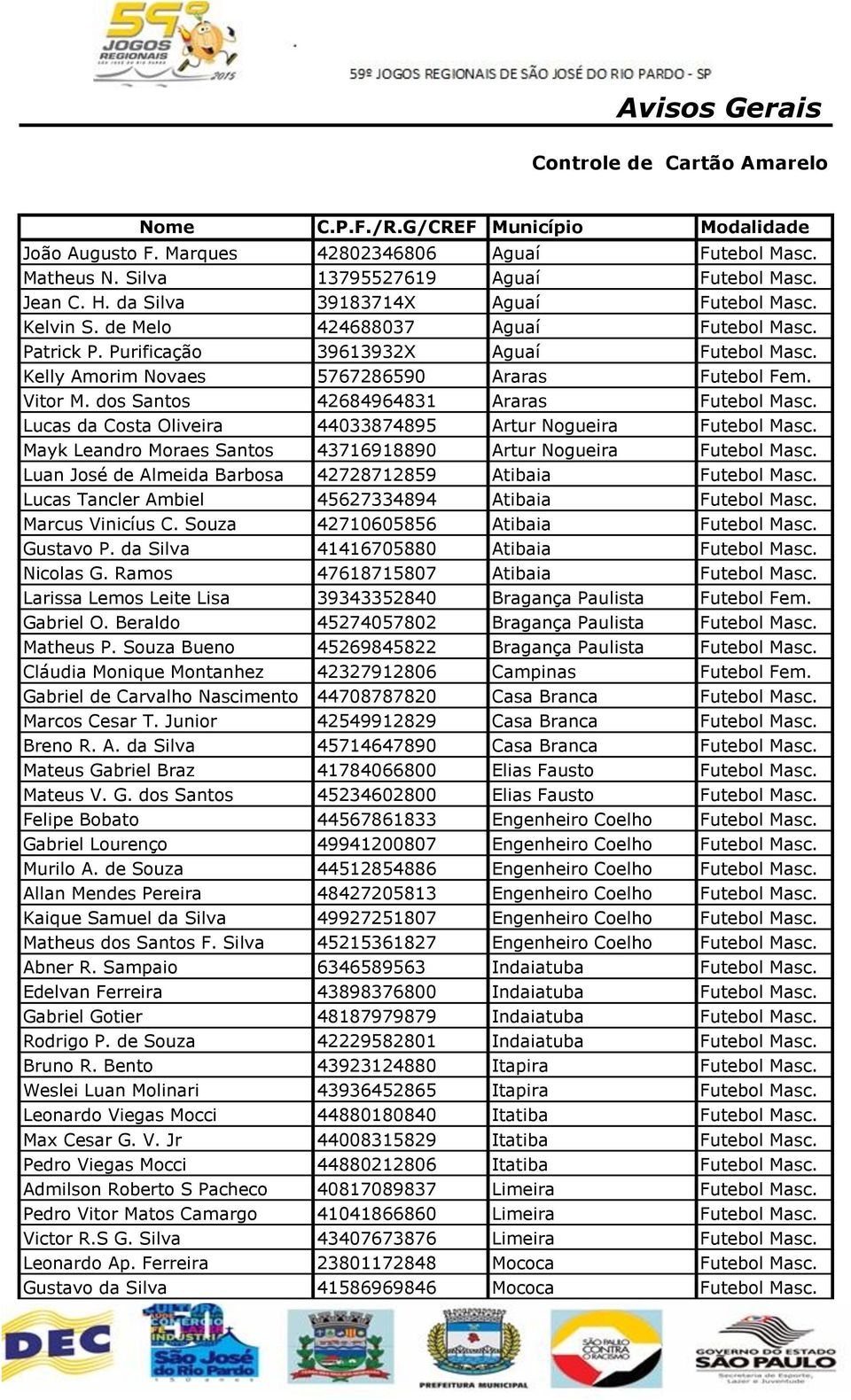 59º JOGOS REGIONAIS SÃO JOSÉ DO RIO PARDO 2015

59º JOGOS REGIONAIS DE SÃO JOSÉ DO RIO PARDO - SP

Avisos Gerais

Controle de Cartão Amarelo

| Nome | C.P.F./R.G/CREF | Município | Modalidade |
|---|---|---|---|
| João Augusto F. Marques | 42802346806 | Aguaí | Futebol Masc. |
| Matheus N. Silva | 13795527619 | Aguaí | Futebol Masc. |
| Jean C. H. da Silva | 39183714X | Aguaí | Futebol Masc. |
| Kelvin S. de Melo | 424688037 | Aguaí | Futebol Masc. |
| Patrick P. Purificação | 39613932X | Aguaí | Futebol Masc. |
| Kelly Amorim Novaes | 5767286590 | Araras | Futebol Fem. |
| Vitor M. dos Santos | 42684964831 | Araras | Futebol Masc. |
| Lucas da Costa Oliveira | 44033874895 | Artur Nogueira | Futebol Masc. |
| Mayk Leandro Moraes Santos | 43716918890 | Artur Nogueira | Futebol Masc. |
| Luan José de Almeida Barbosa | 42728712859 | Atibaia | Futebol Masc. |
| Lucas Tancler Ambiel | 45627334894 | Atibaia | Futebol Masc. |
| Marcus Vinicíus C. Souza | 42710605856 | Atibaia | Futebol Masc. |
| Gustavo P. da Silva | 41416705880 | Atibaia | Futebol Masc. |
| Nicolas G. Ramos | 47618715807 | Atibaia | Futebol Masc. |
| Larissa Lemos Leite Lisa | 39343352840 | Bragança Paulista | Futebol Fem. |
| Gabriel O. Beraldo | 45274057802 | Bragança Paulista | Futebol Masc. |
| Matheus P. Souza Bueno | 45269845822 | Bragança Paulista | Futebol Masc. |
| Cláudia Monique Montanhez | 42327912806 | Campinas | Futebol Fem. |
| Gabriel de Carvalho Nascimento | 44708787820 | Casa Branca | Futebol Masc. |
| Marcos Cesar T. Junior | 42549912829 | Casa Branca | Futebol Masc. |
| Breno R. A. da Silva | 45714647890 | Casa Branca | Futebol Masc. |
| Mateus Gabriel Braz | 41784066800 | Elias Fausto | Futebol Masc. |
| Mateus V. G. dos Santos | 45234602800 | Elias Fausto | Futebol Masc. |
| Felipe Bobato | 44567861833 | Engenheiro Coelho | Futebol Masc. |
| Gabriel Lourenço | 49941200807 | Engenheiro Coelho | Futebol Masc. |
| Murilo A. de Souza | 44512854886 | Engenheiro Coelho | Futebol Masc. |
| Allan Mendes Pereira | 48427205813 | Engenheiro Coelho | Futebol Masc. |
| Kaique Samuel da Silva | 49927251807 | Engenheiro Coelho | Futebol Masc. |
| Matheus dos Santos F. Silva | 45215361827 | Engenheiro Coelho | Futebol Masc. |
| Abner R. Sampaio | 6346589563 | Indaiatuba | Futebol Masc. |
| Edelvan Ferreira | 43898376800 | Indaiatuba | Futebol Masc. |
| Gabriel Gotier | 48187979879 | Indaiatuba | Futebol Masc. |
| Rodrigo P. de Souza | 42229582801 | Indaiatuba | Futebol Masc. |
| Bruno R. Bento | 43923124880 | Itapira | Futebol Masc. |
| Weslei Luan Molinari | 43936452865 | Itapira | Futebol Masc. |
| Leonardo Viegas Mocci | 44880180840 | Itatiba | Futebol Masc. |
| Max Cesar G. V. Jr | 44008315829 | Itatiba | Futebol Masc. |
| Pedro Viegas Mocci | 44880212806 | Itatiba | Futebol Masc. |
| Admilson Roberto S Pacheco | 40817089837 | Limeira | Futebol Masc. |
| Pedro Vitor Matos Camargo | 41041866860 | Limeira | Futebol Masc. |
| Victor R.S G. Silva | 43407673876 | Limeira | Futebol Masc. |
| Leonardo Ap. Ferreira | 23801172848 | Mococa | Futebol Masc. |
| Gustavo da Silva | 41586969846 | Mococa | Futebol Masc. |

DEC

São José do Rio Pardo

PREFEITURA MUNICIPAL

SÃO PAULO CONTRA O RACISMO

GOVERNO DO ESTADO SÃO PAULO
Secretaria de Esporte, Lazer e Juventude